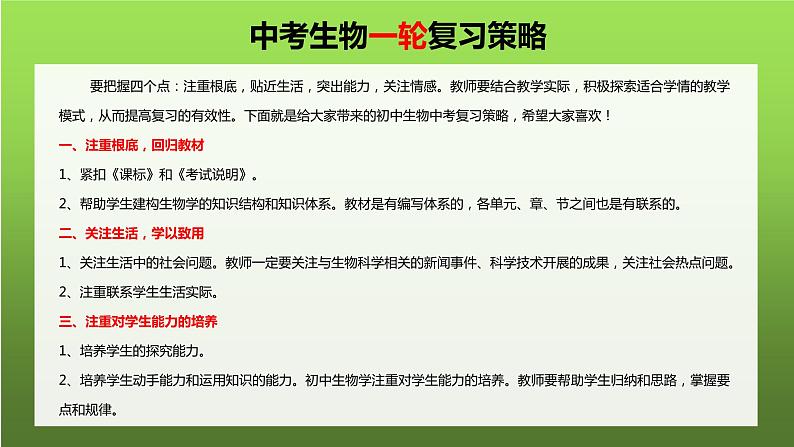 中考生物一轮复习策略

要把握四个点：注重根底，贴近生活，突出能力，关注情感。教师要结合教学实际，积极探索适合学情的教学模式，从而提高复习的有效性。下面就是给大家带来的初中生物中考复习策略，希望大家喜欢！

一、注重根底，回归教材

1、紧扣《课标》和《考试说明》。

2、帮助学生建构生物学的知识结构和知识体系。教材是有编写体系的，各单元、章、节之间也是有联系的。

二、关注生活，学以致用

1、关注生活中的社会问题。教师一定要关注与生物科学相关的新闻事件、科学技术开展的成果，关注社会热点问题。

2、注重联系学生生活实际。

三、注重对学生能力的培养

1、培养学生的探究能力。

2、培养学生动手能力和运用知识的能力。初中生物学注重对学生能力的培养。教师要帮助学生归纳和思路，掌握要点和规律。